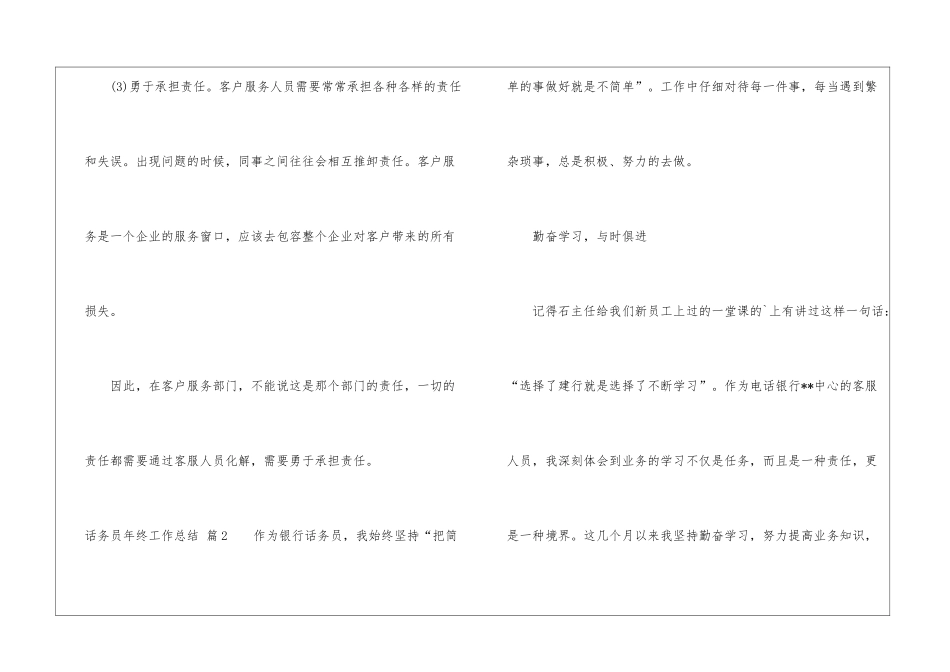 (3)勇于承担责任。客户服务人员需要常常承担各种各样的责任和失误。出现问题的时候，同事之间往往会相互推卸责任。客户服务是一个企业的服务窗口，应该去包容整个企业对客户带来的所有损失。

因此，在客户服务部门，不能说这是那个部门的责任，一切的责任都需要通过客服人员化解，需要勇于承担责任。

话务员年终工作总结 篇2 作为银行话务员，我始终坚持“把简单的事做好就是不简单”。工作中仔细对待每一件事，每当遇到繁杂琐事，总是积极、努力的去做。

勤奋学习，与时俱进

记得石主任给我们新员工上过的一堂课的`上有讲过这样一句话：“选择了建行就是选择了不断学习”。作为电话银行**中心的客服人员，我深刻体会到业务的学习不仅是任务，而且是一种责任，更是一种境界。这几个月以来我坚持勤奋学习，努力提高业务知识，